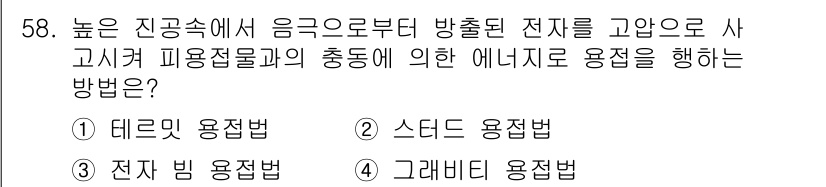 58. 높은 진공속에서 음극으로부터 방출된 전자를 고압으로 사고시켜 피용접물과의 충동에 의한 에너지로 용접을 행하는 방법은?

① 테르밋 용접법 ② 스터드 용접법

③ 전자 빔 용접법 ④ 그래비티 용접법